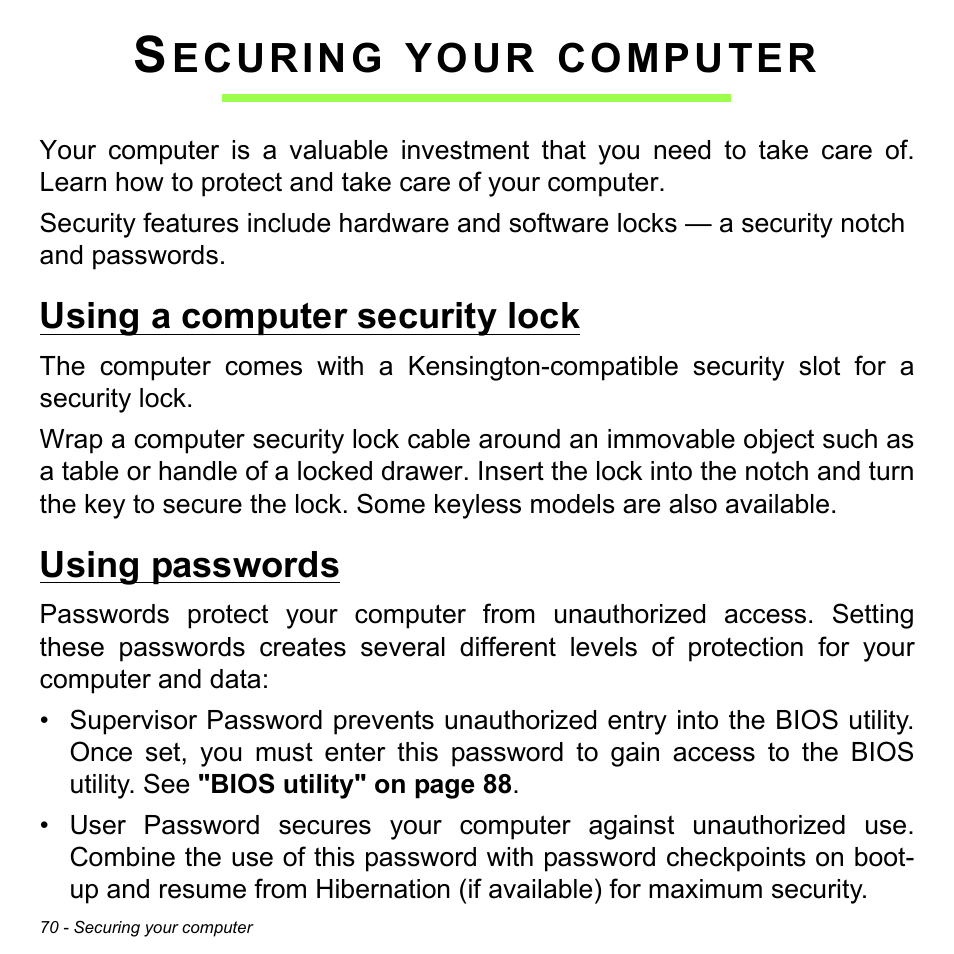 SECURING YOUR COMPUTER

Your computer is a valuable investment that you need to take care of. Learn how to protect and take care of your computer.

Security features include hardware and software locks — a security notch and passwords.

Using a computer security lock

The computer comes with a Kensington-compatible security slot for a security lock.

Wrap a computer security lock cable around an immovable object such as a table or handle of a locked drawer. Insert the lock into the notch and turn the key to secure the lock. Some keyless models are also available.

Using passwords

Passwords protect your computer from unauthorized access. Setting these passwords creates several different levels of protection for your computer and data:

• Supervisor Password prevents unauthorized entry into the BIOS utility. Once set, you must enter this password to gain access to the BIOS utility. See "BIOS utility" on page 88.

• User Password secures your computer against unauthorized use. Combine the use of this password with password checkpoints on boot-up and resume from Hibernation (if available) for maximum security.

70 - Securing your computer